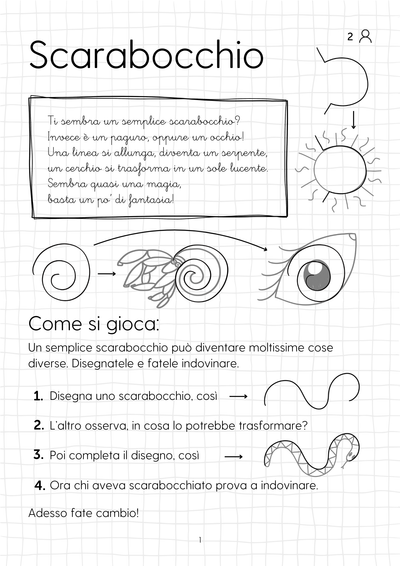 Scarabocchio

2

Ti sembra un semplice scarabocchio?
Invece è un paguro, oppure un occhio!
Una linea si allunga, diventa un serpente,
un cerchio si trasforma in un sole lucente.
Sembra quasi una magia,
basta un po' di fantasia!

Come si gioca:

Un semplice scarabocchio può diventare moltissime cose diverse. Disegnatele e fatele indovinare.

1. Disegna uno scarabocchio, così

2. L'altro osserva, in cosa lo potrebbe trasformare?

3. Poi completa il disegno, così

4. Ora chi aveva scarabocchiato prova a indovinare.

Adesso fate cambio!

1